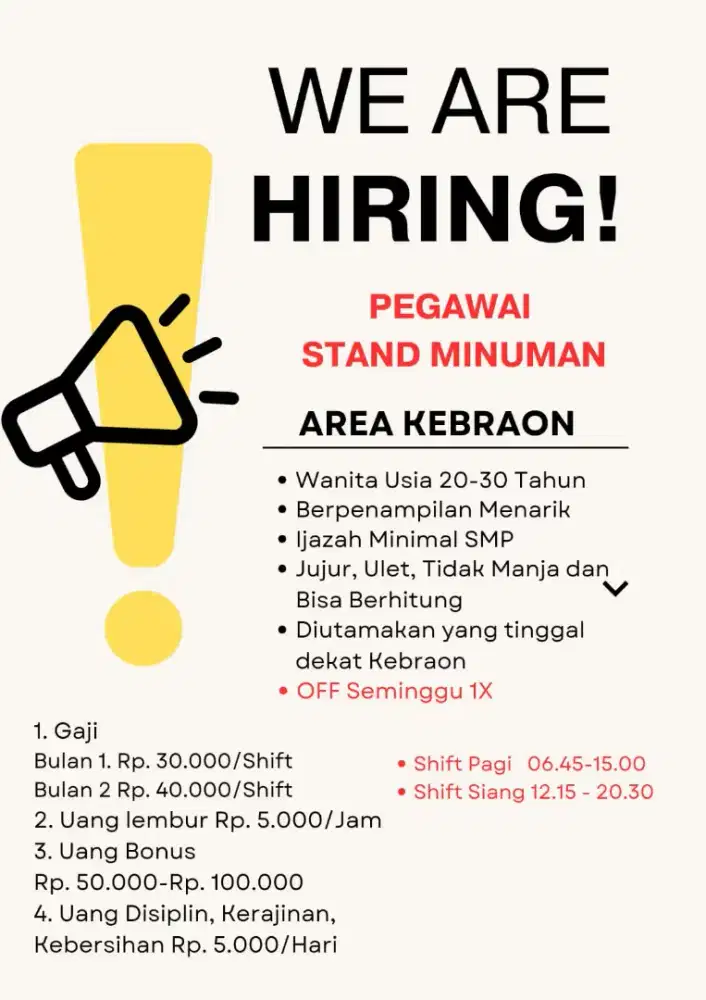 WE ARE
HIRING!

PEGAWAI
STAND MINUMAN

AREA KEBRAON

• Wanita Usia 20-30 Tahun
• Berpenampilan Menarik
• Ijazah Minimal SMP
• Jujur, Ulet, Tidak Manja dan Bisa Berhitung
• Diutamakan yang tinggal dekat Kebraon
• OFF Seminggu 1X

1. Gaji
Bulan 1. Rp. 30.000/Shift
Bulan 2 Rp. 40.000/Shift
2. Uang lembur Rp. 5.000/Jam
3. Uang Bonus
Rp. 50.000-Rp. 100.000
4. Uang Disiplin, Kerajinan, Kebersihan Rp. 5.000/Hari

• Shift Pagi 06.45-15.00
• Shift Siang 12.15 - 20.30